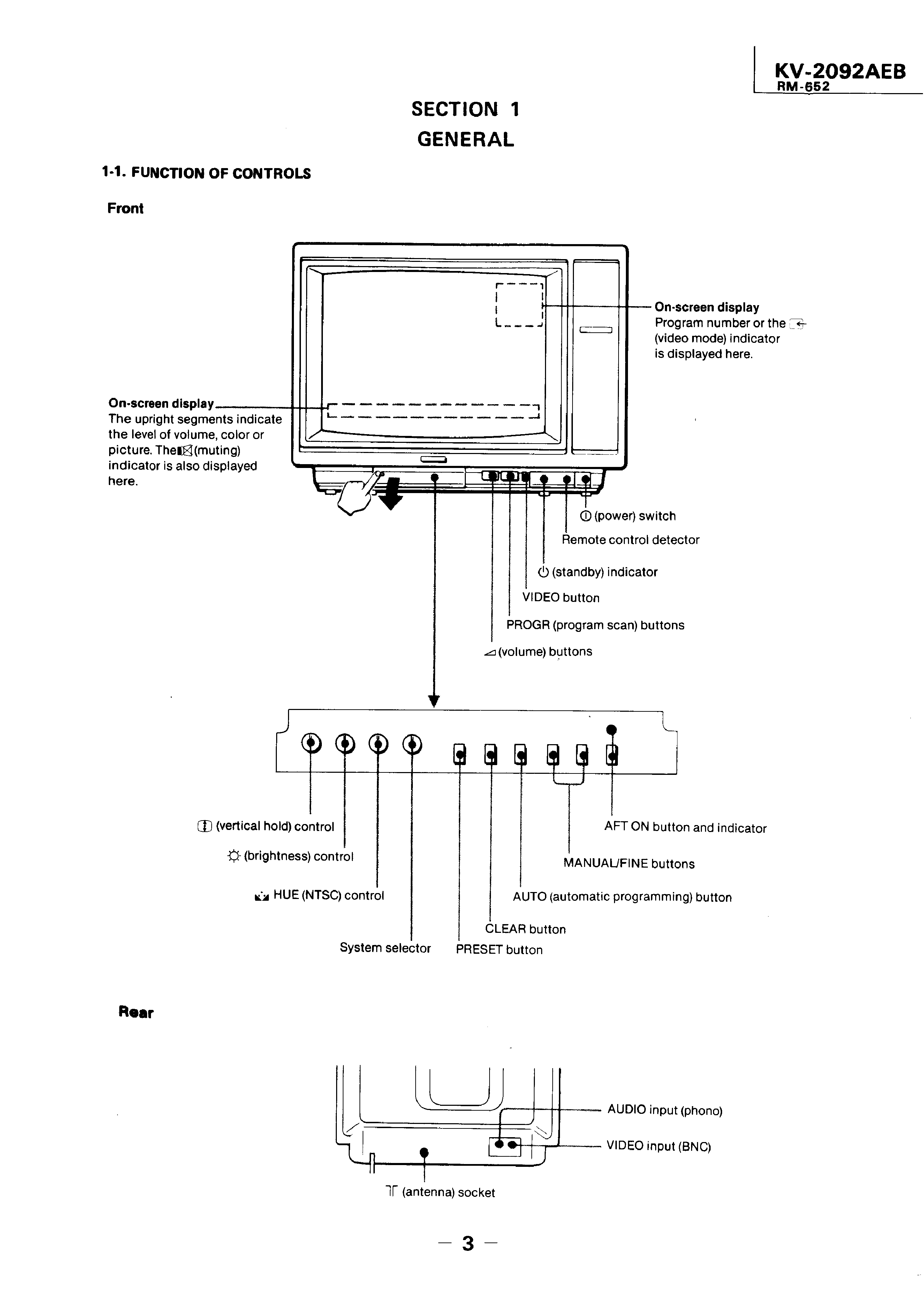 KV-2092AEB
RM-652

SECTION 1
GENERAL

1-1. FUNCTION OF CONTROLS

Front

On-screen display
Program number or the (video mode) indicator is displayed here.

On-screen display
The upright segments indicate the level of volume, color or picture. The (muting) indicator is also displayed here.

(power) switch

Remote control detector

(standby) indicator

VIDEO button

PROGR (program scan) buttons

(volume) buttons

(vertical hold) control

(brightness) control

HUE (NTSC) control

System selector

PRESET button

CLEAR button

AUTO (automatic programming) button

MANUAL/FINE buttons

AFT ON button and indicator

Rear

AUDIO input (phono)

VIDEO input (BNC)

(antenna) socket

— 3 —